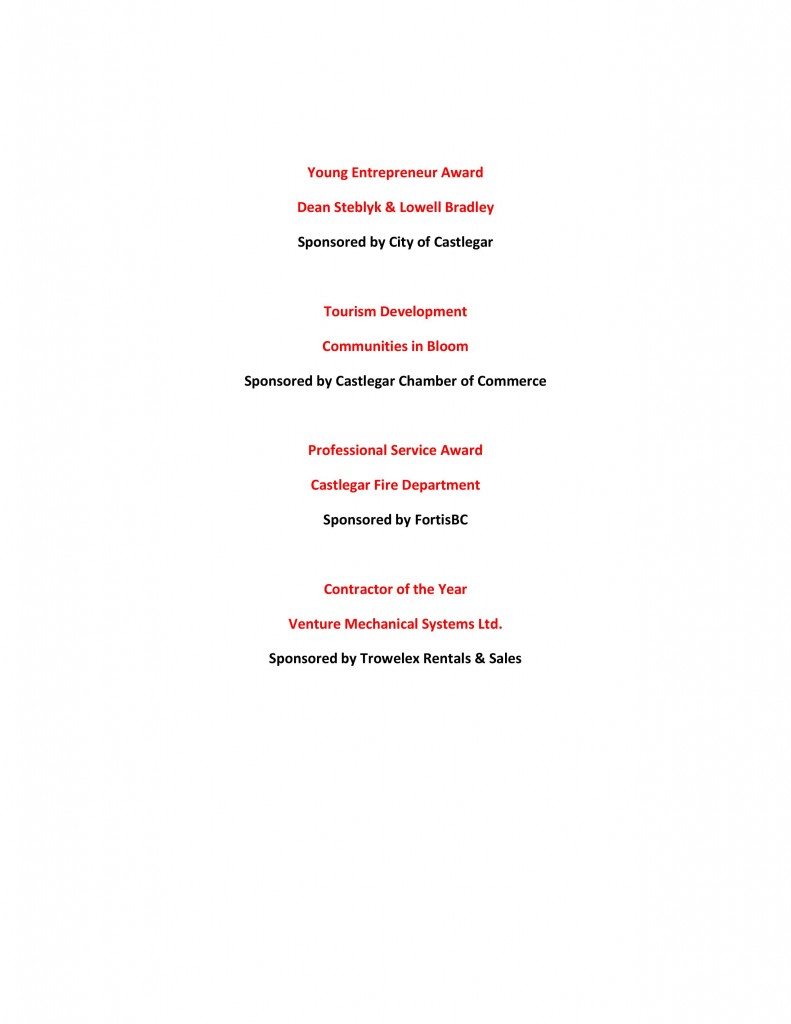 Young Entrepreneur Award

Dean Steblyk & Lowell Bradley

Sponsored by City of Castlegar

Tourism Development

Communities in Bloom

Sponsored by Castlegar Chamber of Commerce

Professional Service Award

Castlegar Fire Department

Sponsored by FortisBC

Contractor of the Year

Venture Mechanical Systems Ltd.

Sponsored by Trowelex Rentals & Sales